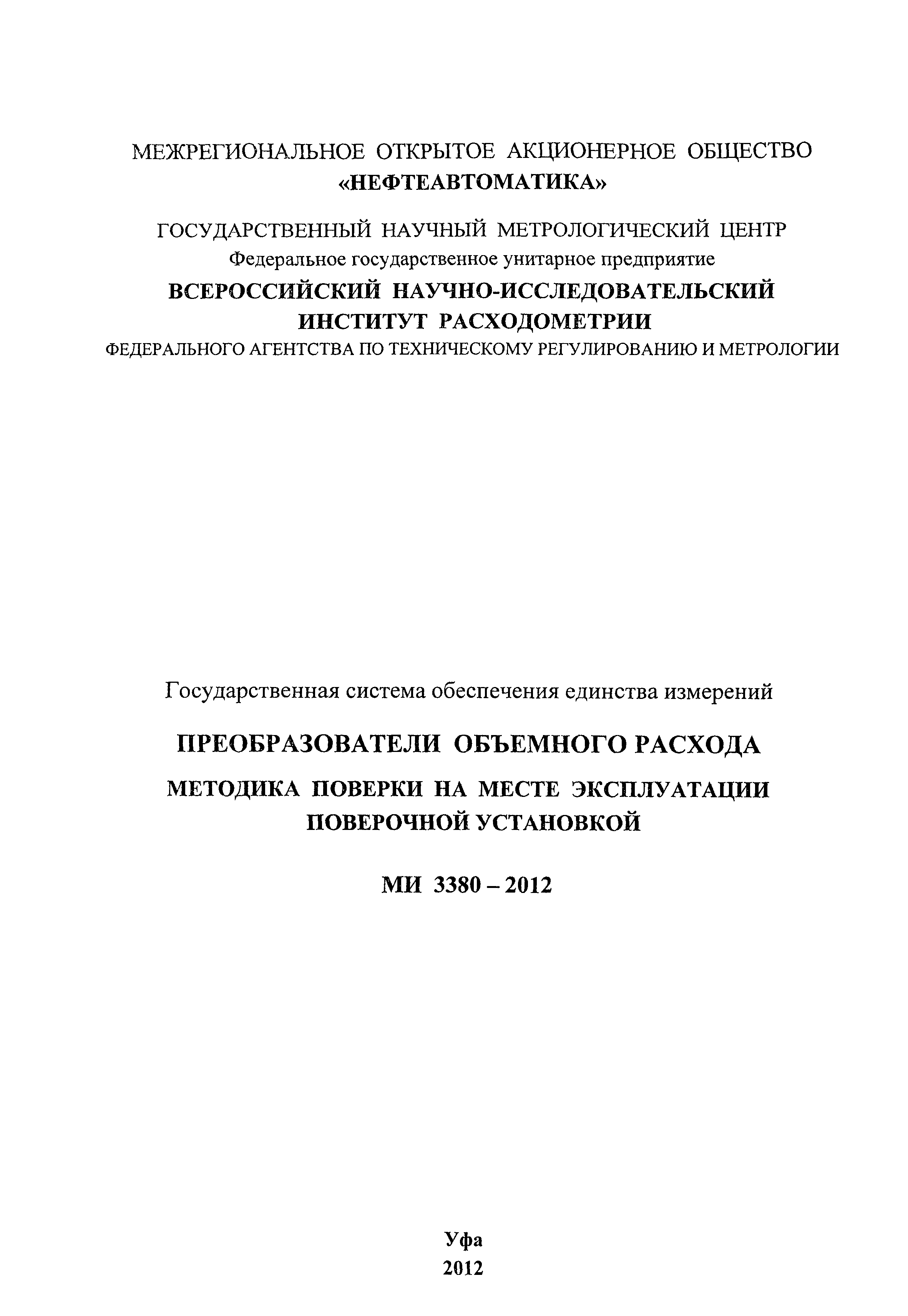 МЕЖРЕГИОНАЛЬНОЕ ОТКРЫТОЕ АКЦИОНЕРНОЕ ОБЩЕСТВО
«НЕФТЕАВТОМАТИКА»

ГОСУДАРСТВЕННЫЙ НАУЧНЫЙ МЕТРОЛОГИЧЕСКИЙ ЦЕНТР
Федеральное государственное унитарное предприятие
ВСЕРОССИЙСКИЙ НАУЧНО-ИССЛЕДОВАТЕЛЬСКИЙ ИНСТИТУТ РАСХОДОМЕТРИИ
ФЕДЕРАЛЬНОГО АГЕНТСТВА ПО ТЕХНИЧЕСКОМУ РЕГУЛИРОВАНИЮ И МЕТРОЛОГИИ

Государственная система обеспечения единства измерений

ПРЕОБРАЗОВАТЕЛИ ОБЪЕМНОГО РАСХОДА

МЕТОДИКА ПОВЕРКИ НА МЕСТЕ ЭКСПЛУАТАЦИИ ПОВЕРОЧНОЙ УСТАНОВКОЙ

МИ 3380 – 2012

Уфа
2012